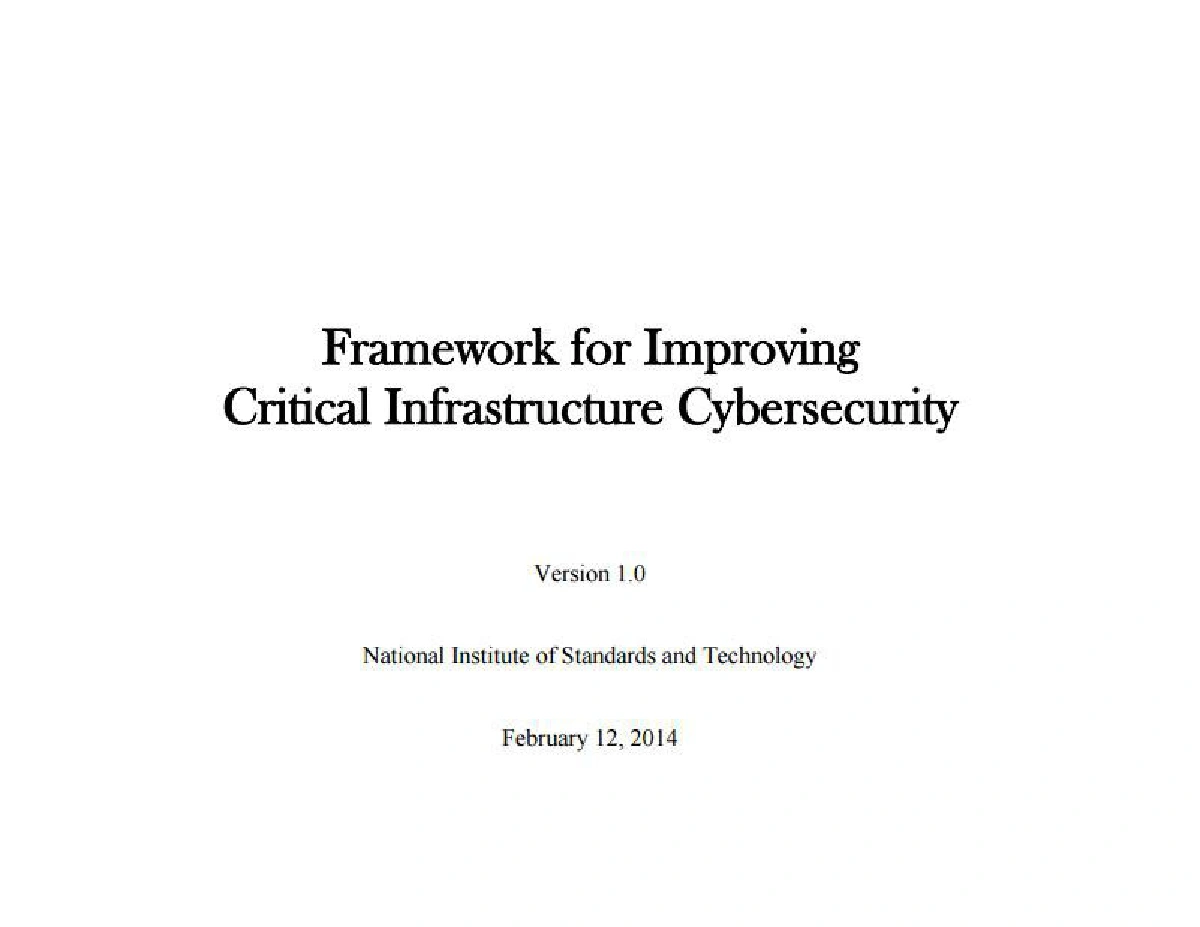 Framework for Improving
Critical Infrastructure Cybersecurity

Version 1.0

National Institute of Standards and Technology

February 12, 2014